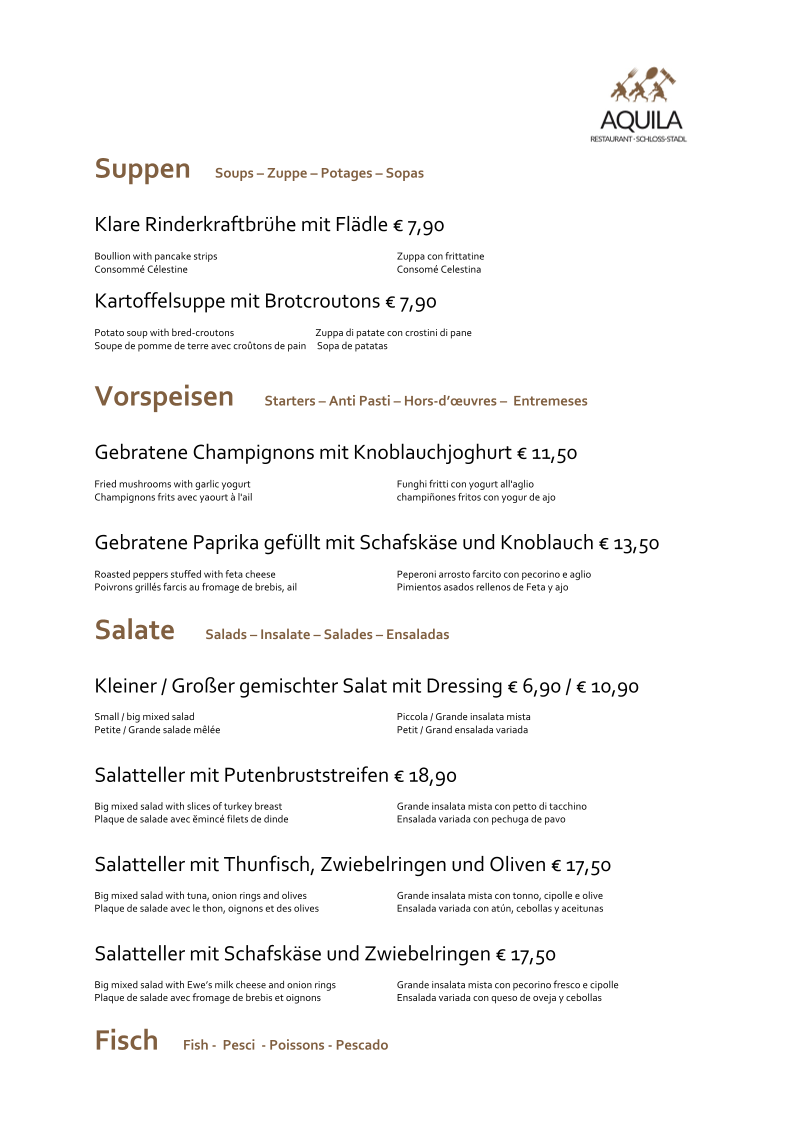 AQUILA
RESTAURANT · SCHLOSS-STADL

Suppen Soups – Zuppe – Potages – Sopas

Klare Rinderkraftbrühe mit Flädle € 7,90

Boullion with pancake strips
Consommé Célestine

Zuppa con frittatine
Consomé Celestina

Kartoffelsuppe mit Brotcroutons € 7,90

Potato soup with bred-croutons
Soupe de pomme de terre avec croûtons de pain

Zuppa di patate con crostini di pane
Sopa de patatas

Vorspeisen Starters – Anti Pasti – Hors-d'œuvres – Entremeses

Gebratene Champignons mit Knoblauchjoghurt € 11,50

Fried mushrooms with garlic yogurt
Champignons frits avec yaourt à l'ail

Funghi fritti con yogurt all'aglio
champiñones fritos con yogur de ajo

Gebratene Paprika gefüllt mit Schafskäse und Knoblauch € 13,50

Roasted peppers stuffed with feta cheese
Poivrons grillés farcis au fromage de brebis, ail

Peperoni arrosto farcito con pecorino e aglio
Pimientos asados rellenos de Feta y ajo

Salate Salads – Insalate – Salades – Ensaladas

Kleiner / Großer gemischter Salat mit Dressing € 6,90 / € 10,90

Small / big mixed salad
Petite / Grande salade mêlée

Piccola / Grande insalata mista
Petit / Grand ensalada variada

Salatteller mit Putenbruststreifen € 18,90

Big mixed salad with slices of turkey breast
Plaque de salade avec émincé filets de dinde

Grande insalata mista con petto di tacchino
Ensalada variada con pechuga de pavo

Salatteller mit Thunfisch, Zwiebelringen und Oliven € 17,50

Big mixed salad with tuna, onion rings and olives
Plaque de salade avec le thon, oignons et des olives

Grande insalata mista con tonno, cipolle e olive
Ensalada variada con atún, cebollas y aceitunas

Salatteller mit Schafskäse und Zwiebelringen € 17,50

Big mixed salad with Ewe's milk cheese and onion rings
Plaque de salade avec fromage de brebis et oignons

Grande insalata mista con pecorino fresco e cipolle
Ensalada variada con queso de oveja y cebollas

Fisch Fish - Pesci - Poissons - Pescado